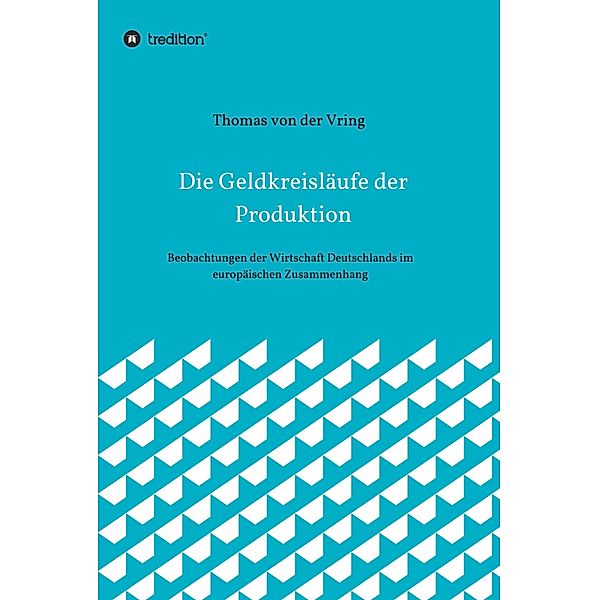 tredition®

Thomas von der Vring

Die Geldkreisläufe der Produktion

Beobachtungen der Wirtschaft Deutschlands im europäischen Zusammenhang